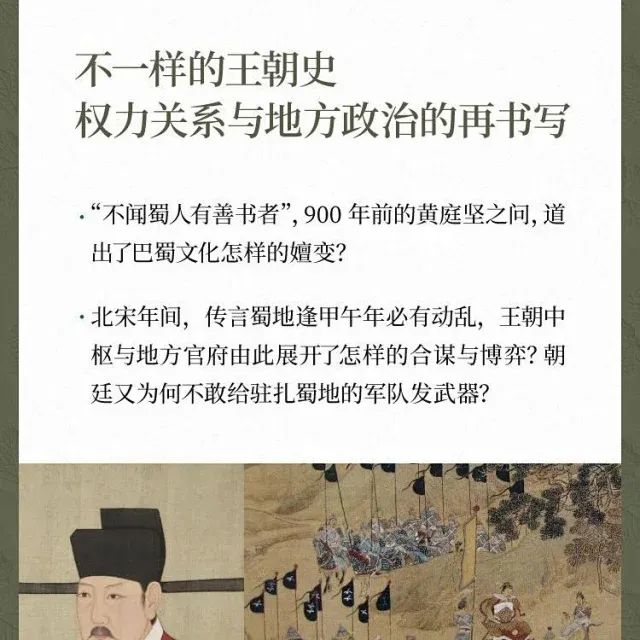 不一样的王朝史
权力关系与地方政治的再书写

· “不闻蜀人有善书者”，900 年前的黄庭坚之问，道出了巴蜀文化怎样的嬗变？

· 北宋年间，传言蜀地逢甲午年必有动乱，王朝中枢与地方官府由此展开了怎样的合谋与博弈？朝廷又为何不敢给驻扎蜀地的军队发武器？